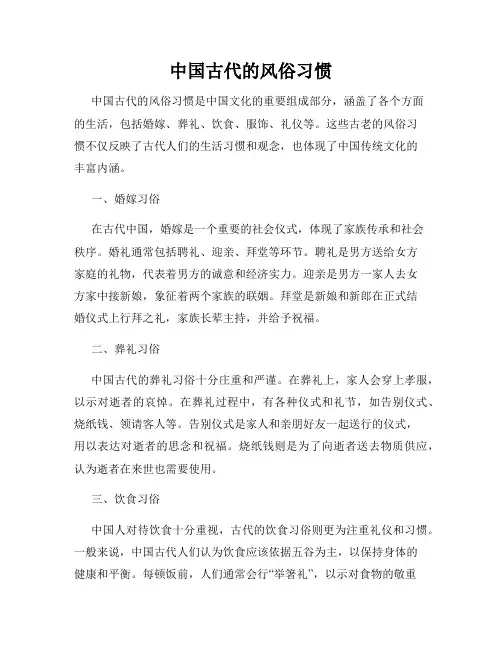 中国古代的风俗习惯

中国古代的风俗习惯是中国文化的重要组成部分，涵盖了各个方面的生活，包括婚嫁、葬礼、饮食、服饰、礼仪等。这些古老的风俗习惯不仅反映了古代人们的生活习惯和观念，也体现了中国传统文化的丰富内涵。

一、婚嫁习俗

在古代中国，婚嫁是一个重要的社会仪式，体现了家族传承和社会秩序。婚礼通常包括聘礼、迎亲、拜堂等环节。聘礼是男方送给女方家庭的礼物，代表着男方的诚意和经济实力。迎亲是男方一家人去女方家中接新娘，象征着两个家族的联姻。拜堂是新娘和新郎在正式结婚仪式上行拜之礼，家族长辈主持，并给予祝福。

二、葬礼习俗

中国古代的葬礼习俗十分庄重和严谨。在葬礼上，家人会穿上孝服，以示对逝者的哀悼。在葬礼过程中，有各种仪式和礼节，如告别仪式、烧纸钱、领请客人等。告别仪式是家人和亲朋好友一起送行的仪式，用以表达对逝者的思念和祝福。烧纸钱则是为了向逝者送去物质供应，认为逝者在来世也需要使用。

三、饮食习俗

中国人对待饮食十分重视，古代的饮食习俗则更为注重礼仪和习惯。一般来说，中国古代人们认为饮食应该依据五谷为主，以保持身体的健康和平衡。每顿饭前，人们通常会行“举箸礼”，以示对食物的敬重